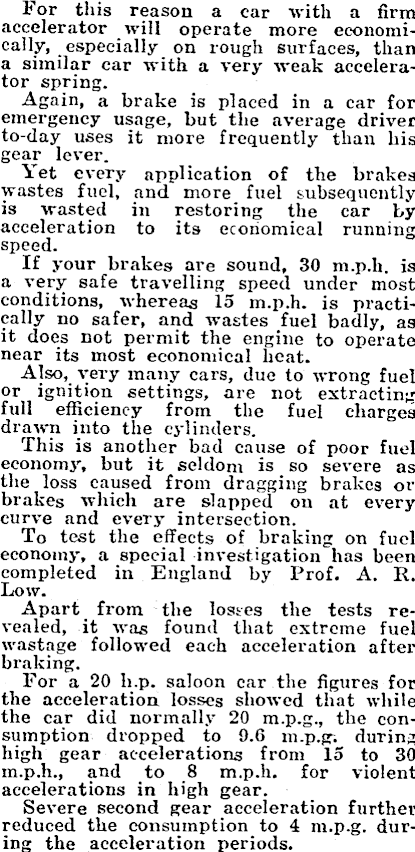 For this reason a car with a firm accelerator will operate more economically, especially on rough surfaces, than a similar car with a very weak accelerator spring.

Again, a brake is placed in a car for emergency usage, but the average driver to-day uses it more frequently than his gear lever.

Yet every application of the brakes wastes fuel, and more fuel subsequently is wasted in restoring the car by acceleration to its economical running speed.

If your brakes are sound, 30 m.p.h. is a very safe travelling speed under most conditions, whereas 15 m.p.h. is practically no safer, and wastes fuel badly, as it does not permit the engine to operate near its most economical heat.

Also, very many cars, due to wrong fuel or ignition settings, are not extracting full efficiency from the fuel charges drawn into the cylinders.

This is another bad cause of poor fuel economy, but it seldom is so severe as the loss caused from dragging brakes or brakes which are slapped on at every curve and every intersection.

To test the effects of braking on fuel economy, a special investigation has been completed in England by Prof. A. R. Low.

Apart from the losses the tests revealed, it was found that extreme fuel wastage followed each acceleration after braking.

For a 20 h.p. saloon car the figures for the acceleration losses showed that while the car did normally 20 m.p.g., the consumption dropped to 9.6 m.p.g. during high gear accelerations from 15 to 30 m.p.h., and to 8 m.p.h. for violent accelerations in high gear.

Severe second gear acceleration further reduced the consumption to 4 m.p.g. during the acceleration periods.